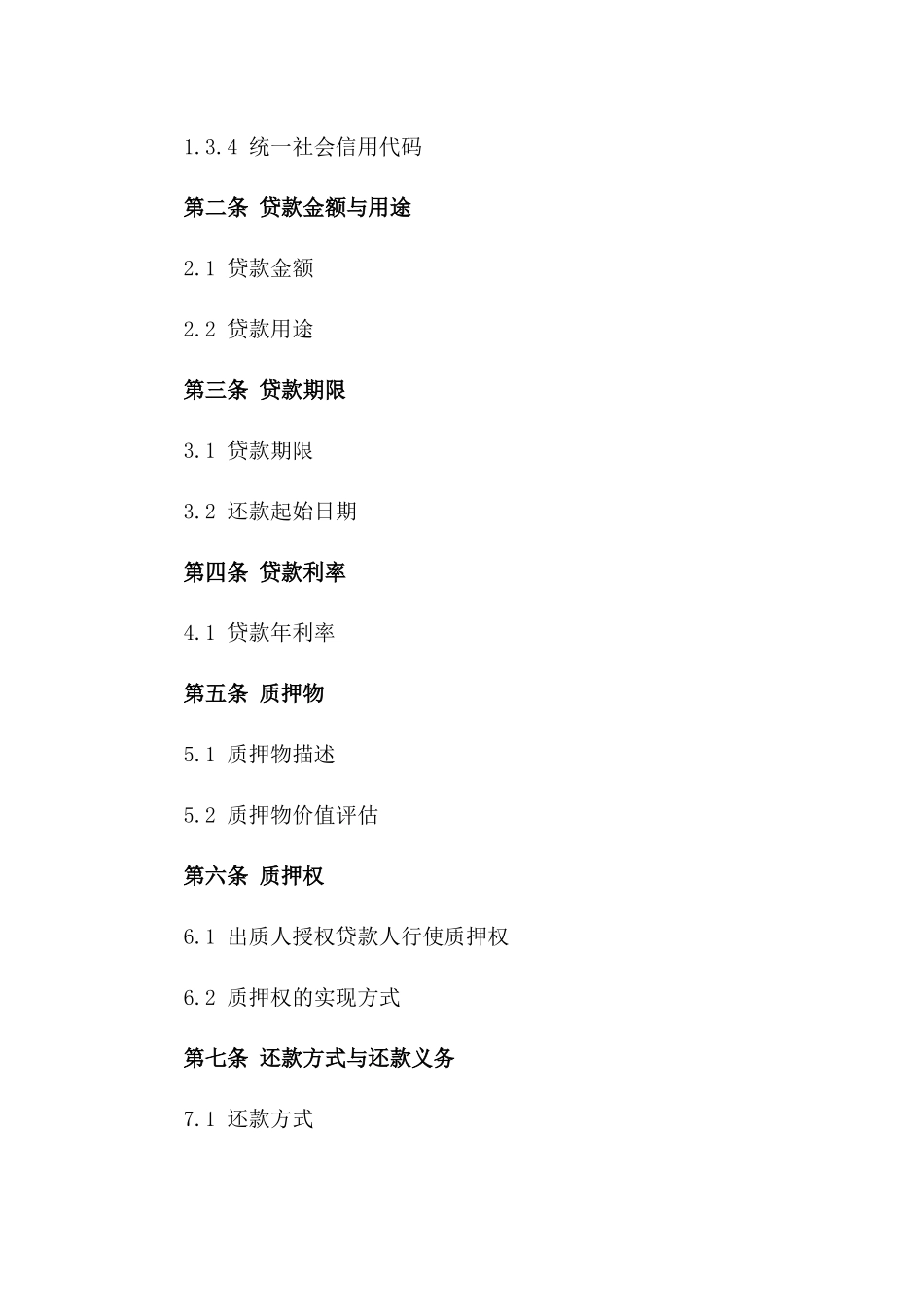 1.3.4 统一社会信用代码

第二条 贷款金额与用途

2.1 贷款金额

2.2 贷款用途

第三条 贷款期限

3.1 贷款期限

3.2 还款起始日期

第四条 贷款利率

4.1 贷款年利率

第五条 质押物

5.1 质押物描述

5.2 质押物价值评估

第六条 质押权

6.1 出质人授权贷款人行使质押权

6.2 质押权的实现方式

第七条 还款方式与还款义务

7.1 还款方式